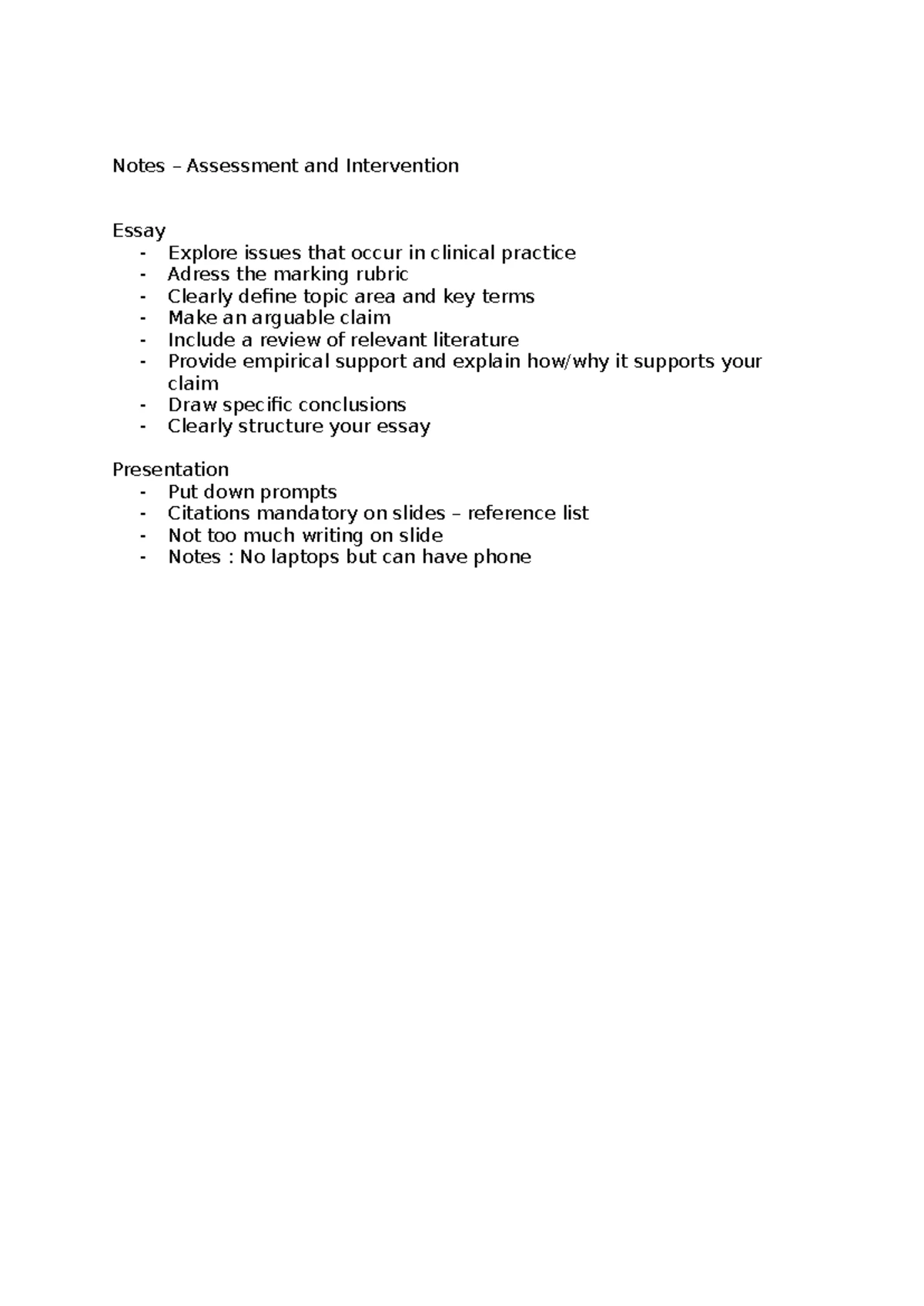 Notes – Assessment and Intervention

Essay
- Explore issues that occur in clinical practice
- Adress the marking rubric
- Clearly define topic area and key terms
- Make an arguable claim
- Include a review of relevant literature
- Provide empirical support and explain how/why it supports your claim
- Draw specific conclusions
- Clearly structure your essay

Presentation
- Put down prompts
- Citations mandatory on slides – reference list
- Not too much writing on slide
- Notes : No laptops but can have phone